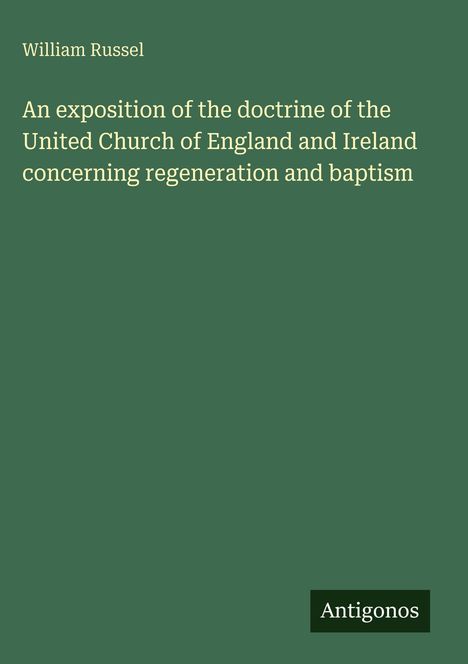 William Russel

An exposition of the doctrine of the United Church of England and Ireland concerning regeneration and baptism

Antigonos